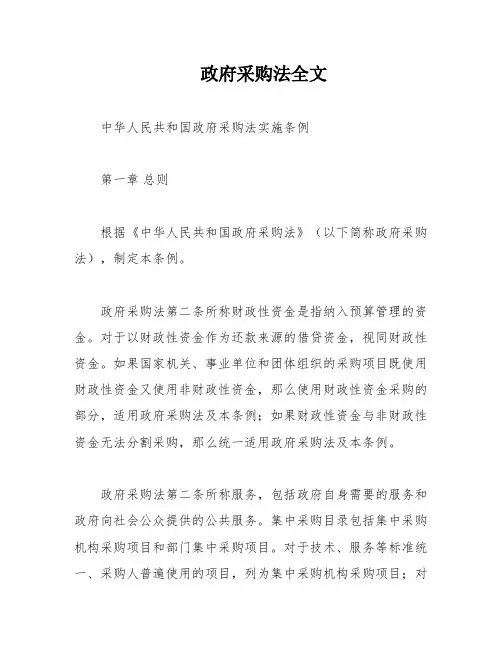 政府采购法全文

中华人民共和国政府采购法实施条例

第一章 总则

根据《中华人民共和国政府采购法》（以下简称政府采购法），制定本条例。

政府采购法第二条所称财政性资金是指纳入预算管理的资金。对于以财政性资金作为还款来源的借贷资金，视同财政性资金。如果国家机关、事业单位和团体组织的采购项目既使用财政性资金又使用非财政性资金，那么使用财政性资金采购的部分，适用政府采购法及本条例；如果财政性资金与非财政性资金无法分割采购，那么统一适用政府采购法及本条例。

政府采购法第二条所称服务，包括政府自身需要的服务和政府向社会公众提供的公共服务。集中采购目录包括集中采购机构采购项目和部门集中采购项目。对于技术、服务等标准统一、采购人普遍使用的项目，列为集中采购机构采购项目；对